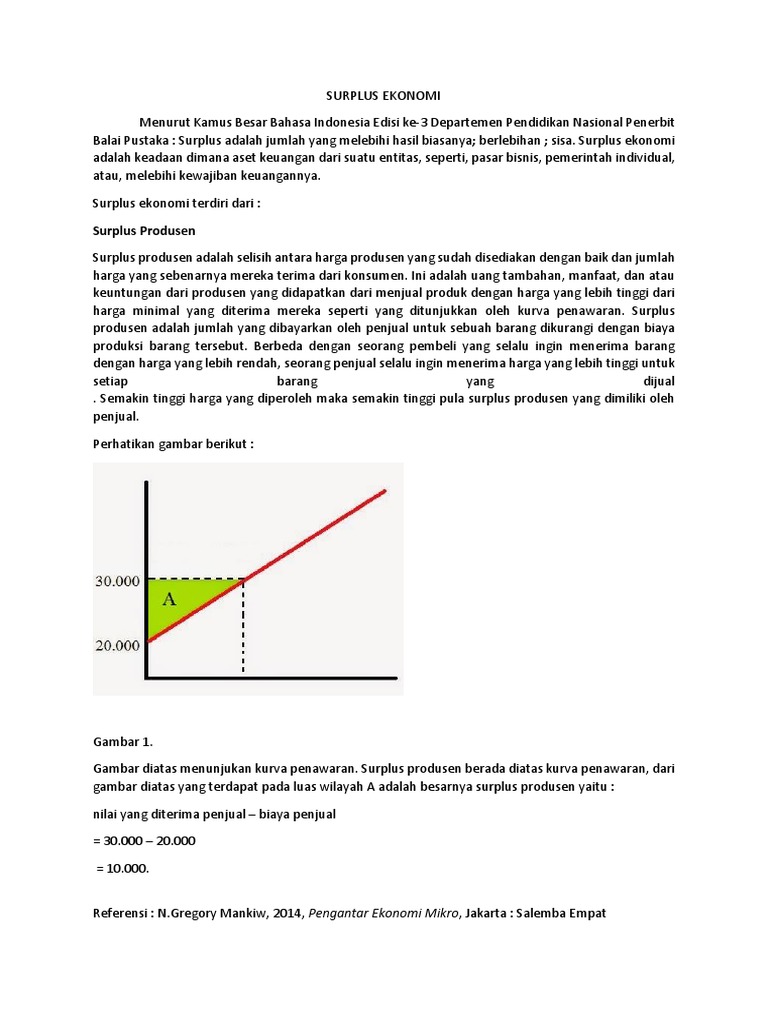 SURPLUS EKONOMI

Menurut Kamus Besar Bahasa Indonesia Edisi ke-3 Departemen Pendidikan Nasional Penerbit Balai Pustaka : Surplus adalah jumlah yang melebihi hasil biasanya; berlebihan ; sisa. Surplus ekonomi adalah keadaan dimana aset keuangan dari suatu entitas, seperti, pasar bisnis, pemerintah individual, atau, melebihi kewajiban keuangannya.

Surplus ekonomi terdiri dari :

Surplus Produsen

Surplus produsen adalah selisih antara harga produsen yang sudah disediakan dengan baik dan jumlah harga yang sebenarnya mereka terima dari konsumen. Ini adalah uang tambahan, manfaat, dan atau keuntungan dari produsen yang didapatkan dari menjual produk dengan harga yang lebih tinggi dari harga minimal yang diterima mereka seperti yang ditunjukkan oleh kurva penawaran. Surplus produsen adalah jumlah yang dibayarkan oleh penjual untuk sebuah barang dikurangi dengan biaya produksi barang tersebut. Berbeda dengan seorang pembeli yang selalu ingin menerima barang dengan harga yang lebih rendah, seorang penjual selalu ingin menerima harga yang lebih tinggi untuk setiap barang yang dijual . Semakin tinggi harga yang diperoleh maka semakin tinggi pula surplus produsen yang dimiliki oleh penjual.

Perhatikan gambar berikut :

30.000
A
20.000

Gambar 1.

Gambar diatas menunjukan kurva penawaran. Surplus produsen berada diatas kurva penawaran, dari gambar diatas yang terdapat pada luas wilayah A adalah besarnya surplus produsen yaitu :

nilai yang diterima penjual – biaya penjual

= 30.000 – 20.000

= 10.000.

Referensi : N.Gregory Mankiw, 2014, Pengantar Ekonomi Mikro, Jakarta : Salemba Empat